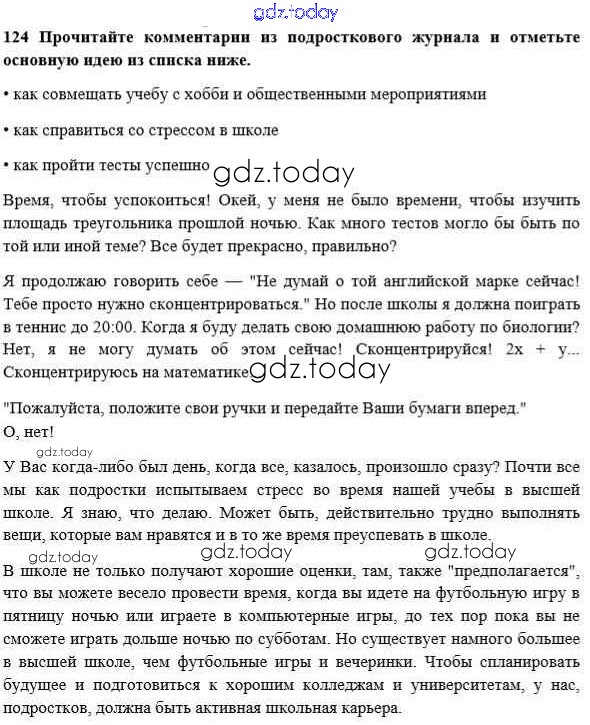 gdz.today

124 Прочитайте комментарии из подросткового журнала и отметьте основную идею из списка ниже.

• как совмещать учебу с хобби и общественными мероприятиями

• как справиться со стрессом в школе

• как пройти тесты успешно gdz.today

Время, чтобы успокоиться! Окей, у меня не было времени, чтобы изучить площадь треугольника прошлой ночью. Как много тестов могло бы быть по той или иной теме? Все будет прекрасно, правильно?

Я продолжаю говорить себе — "Не думай о той английской марке сейчас! Тебе просто нужно сконцентрироваться." Но после школы я должна поиграть в теннис до 20:00. Когда я буду делать свою домашнюю работу по биологии? Нет, я не могу думать об этом сейчас! Сконцентрируйся! 2x + y... Сконцентрируюсь на математике gdz.today

"Пожалуйста, положите свои ручки и передайте Ваши бумаги вперед."
О, нет!

gdz.today

У Вас когда-либо был день, когда все, казалось, произошло сразу? Почти все мы как подростки испытываем стресс во время нашей учебы в высшей школе. Я знаю, что делаю. Может быть, действительно трудно выполнять вещи, которые вам нравятся и в то же время преуспевать в школе.

gdz.today gdz.today gdz.today

В школе не только получают хорошие оценки, там, также "предполагается", что вы можете весело провести время, когда вы идете на футбольную игру в пятницу ночью или играете в компьютерные игры, до тех пор пока вы не сможете играть дольше ночью по субботам. Но существует намного большее в высшей школе, чем футбольные игры и вечеринки. Чтобы спланировать будущее и подготовиться к хорошим колледжам и университетам, у нас, подростков, должна быть активная школьная карьера.